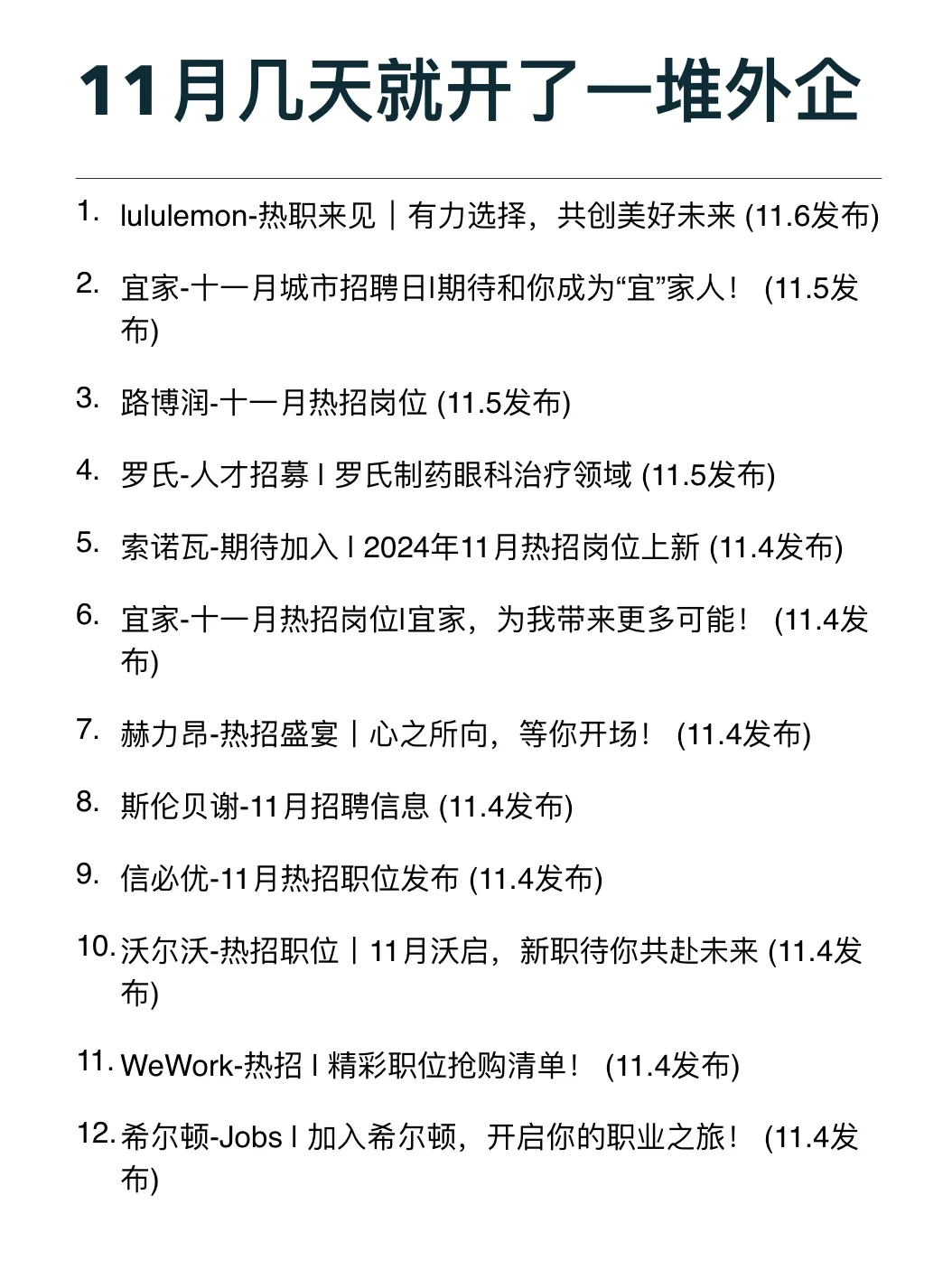 11月几天就开了一堆外企

1. lululemon-热职来见｜有力选择，共创美好未来 (11.6发布)

2. 宜家-十一月城市招聘日I期待和你成为“宜”家人！ (11.5发布)

3. 路博润-十一月热招岗位 (11.5发布)

4. 罗氏-人才招募 I 罗氏制药眼科治疗领域 (11.5发布)

5. 索诺瓦-期待加入 I 2024年11月热招岗位上新 (11.4发布)

6. 宜家-十一月热招岗位I宜家，为我带来更多可能！ (11.4发布)

7. 赫力昂-热招盛宴｜心之所向，等你开场！ (11.4发布)

8. 斯伦贝谢-11月招聘信息 (11.4发布)

9. 信必优-11月热招职位发布 (11.4发布)

10. 沃尔沃-热招职位｜11月沃启，新职待你共赴未来 (11.4发布)

11. WeWork-热招 I 精彩职位抢购清单！ (11.4发布)

12. 希尔顿-Jobs I 加入希尔顿，开启你的职业之旅！ (11.4发布)